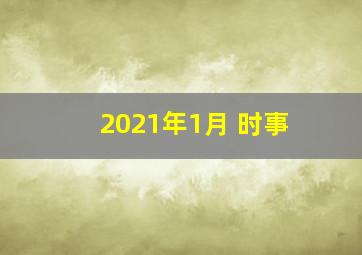 2021年1月 时事